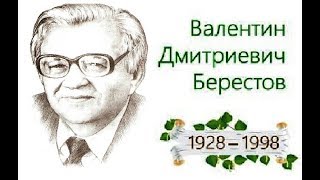 Валентин Дмитриевич Берестов

1928 – 1998